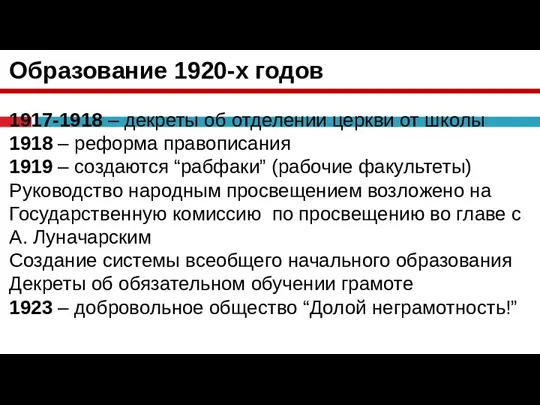 Образование 1920-х годов

1917-1918 – декреты об отделении церкви от школы
1918 – реформа правописания
1919 – создаются “рабфаки” (рабочие факультеты)
Руководство народным просвещением возложено на Государственную комиссию по просвещению во главе с А. Луначарским
Создание системы всеобщего начального образования
Декреты об обязательном обучении грамоте
1923 – добровольное общество “Долой неграмотность!”